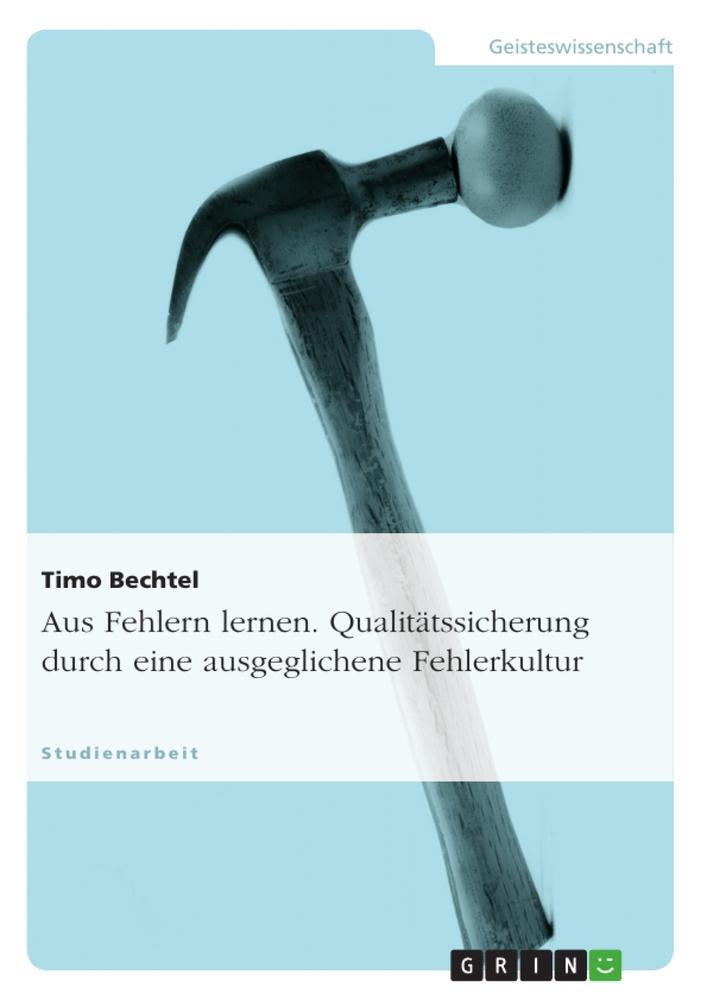 Geisteswissenschaft

Timo Bechtel

Aus Fehlern lernen. Qualitätssicherung durch eine ausgeglichene Fehlerkultur

Studienarbeit

GRIN